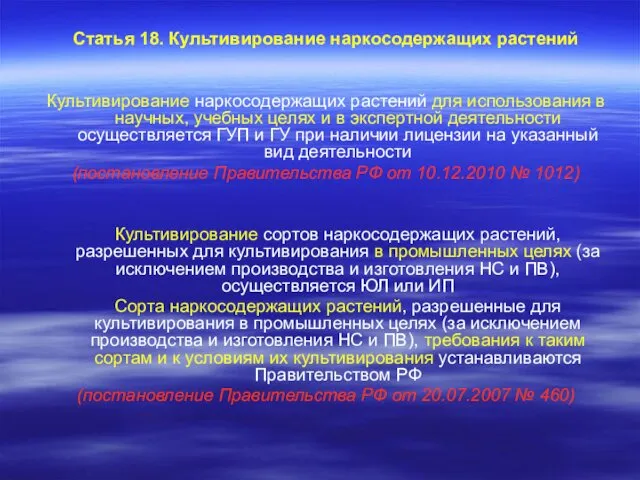 Статья 18. Культивирование наркосодержащих растений

Культивирование наркосодержащих растений для использования в научных, учебных целях и в экспертной деятельности осуществляется ГУП и ГУ при наличии лицензии на указанный вид деятельности
(постановление Правительства РФ от 10.12.2010 № 1012)

Культивирование сортов наркосодержащих растений, разрешенных для культивирования в промышленных целях (за исключением производства и изготовления НС и ПВ), осуществляется ЮЛ или ИП

Сорта наркосодержащих растений, разрешенные для культивирования в промышленных целях (за исключением производства и изготовления НС и ПВ), требования к таким сортам и к условиям их культивирования устанавливаются Правительством РФ
(постановление Правительства РФ от 20.07.2007 № 460)